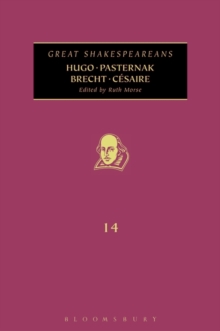 GREAT SHAKESPEAREANS

HUGO · PASTERNAK
BRECHT · CÉSAIRE

Edited by Ruth Morse

14

BLOOMSBURY